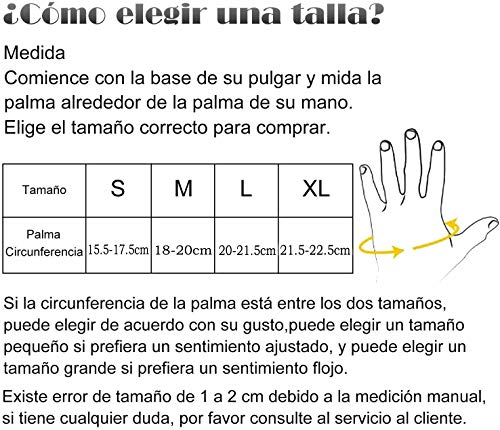 ¿Cómo elegir una talla?

Medida
Comience con la base de su pulgar y mida la palma alrededor de la palma de su mano.
Elige el tamaño correcto para comprar.

| Tamaño | S | M | L | XL |
|---|---|---|---|---|
| Palma Circunferencia | 15.5-17.5cm | 18-20cm | 20-21.5cm | 21.5-22.5cm |

Si la circunferencia de la palma está entre los dos tamaños, puede elegir de acuerdo con su gusto,puede elegir un tamaño pequeño si prefiera un sentimiento ajustado, y puede elegir un tamaño grande si prefiera un sentimiento flojo.

Existe error de tamaño de 1 a 2 cm debido a la medición manual, si tiene cualquier duda, por favor consulte al servicio al cliente.